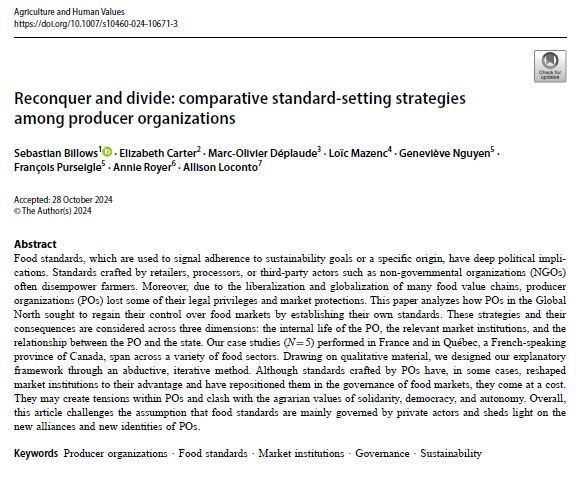 Agriculture and Human Values
https://doi.org/10.1007/s10460-024-10671-3

Check for updates

Reconquer and divide: comparative standard-setting strategies among producer organizations

Sebastian Billows$^1$ · Elizabeth Carter$^2$ · Marc-Olivier Déplaude$^3$ · Loïc Mazenc$^4$ · Geneviève Nguyen$^5$ · François Purseigle$^5$ · Annie Royer$^6$ · Allison Loconto$^7$

Accepted: 28 October 2024
© The Author(s) 2024

Abstract
Food standards, which are used to signal adherence to sustainability goals or a specific origin, have deep political implications. Standards crafted by retailers, processors, or third-party actors such as non-governmental organizations (NGOs) often disempower farmers. Moreover, due to the liberalization and globalization of many food value chains, producer organizations (POs) lost some of their legal privileges and market protections. This paper analyzes how POs in the Global North sought to regain their control over food markets by establishing their own standards. These strategies and their consequences are considered across three dimensions: the internal life of the PO, the relevant market institutions, and the relationship between the PO and the state. Our case studies ($N=5$) performed in France and in Québec, a French-speaking province of Canada, span across a variety of food sectors. Drawing on qualitative material, we designed our explanatory framework through an abductive, iterative method. Although standards crafted by POs have, in some cases, reshaped market institutions to their advantage and have repositioned them in the governance of food markets, they come at a cost. They may create tensions within POs and clash with the agrarian values of solidarity, democracy, and autonomy. Overall, this article challenges the assumption that food standards are mainly governed by private actors and sheds light on the new alliances and new identities of POs.

Keywords Producer organizations · Food standards · Market institutions · Governance · Sustainability